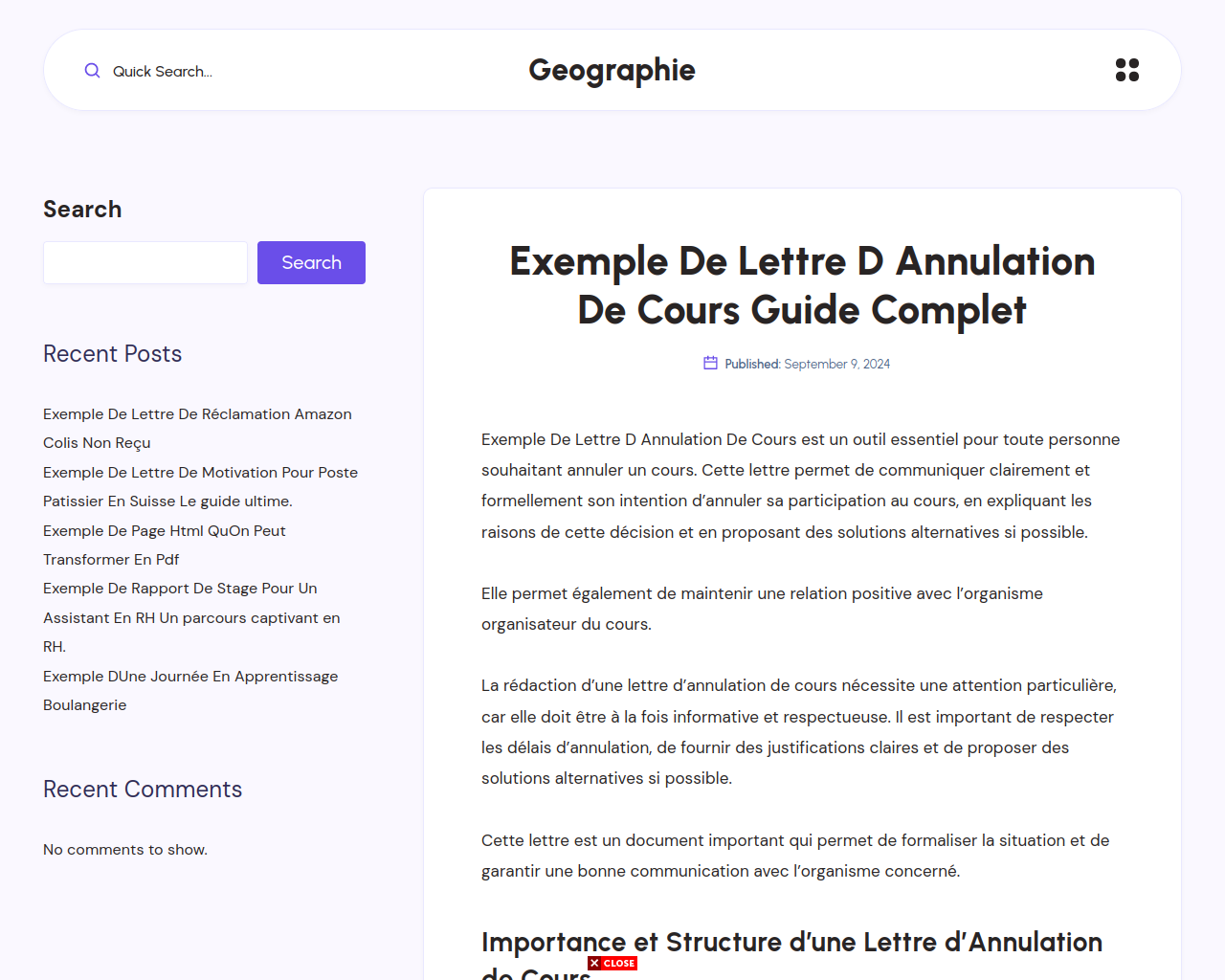 Quick Search...

Geographie

Search

Search

Recent Posts

Exemple De Lettre De Réclamation Amazon Colis Non Reçu

Exemple De Lettre De Motivation Pour Poste Patissier En Suisse Le guide ultime.

Exemple De Page Html QuOn Peut Transformer En Pdf

Exemple De Rapport De Stage Pour Un Assistant En RH Un parcours captivant en RH.

Exemple DUne Journée En Apprentissage Boulangerie

Recent Comments

No comments to show.

Exemple De Lettre D Annulation De Cours Guide Complet

Published: September 9, 2024

Exemple De Lettre D Annulation De Cours est un outil essentiel pour toute personne souhaitant annuler un cours. Cette lettre permet de communiquer clairement et formellement son intention d'annuler sa participation au cours, en expliquant les raisons de cette décision et en proposant des solutions alternatives si possible.

Elle permet également de maintenir une relation positive avec l'organisme organisateur du cours.

La rédaction d'une lettre d'annulation de cours nécessite une attention particulière, car elle doit être à la fois informative et respectueuse. Il est important de respecter les délais d'annulation, de fournir des justifications claires et de proposer des solutions alternatives si possible.

Cette lettre est un document important qui permet de formaliser la situation et de garantir une bonne communication avec l'organisme concerné.

Importance et Structure d'une Lettre d'Annulation de Cours

CLOSE